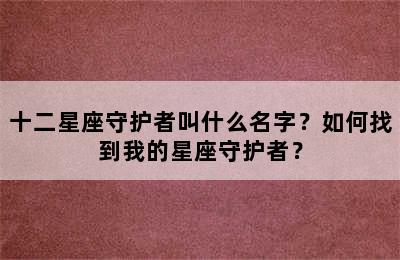 十二星座守护者叫什么名字？如何找到我的星座守护者？